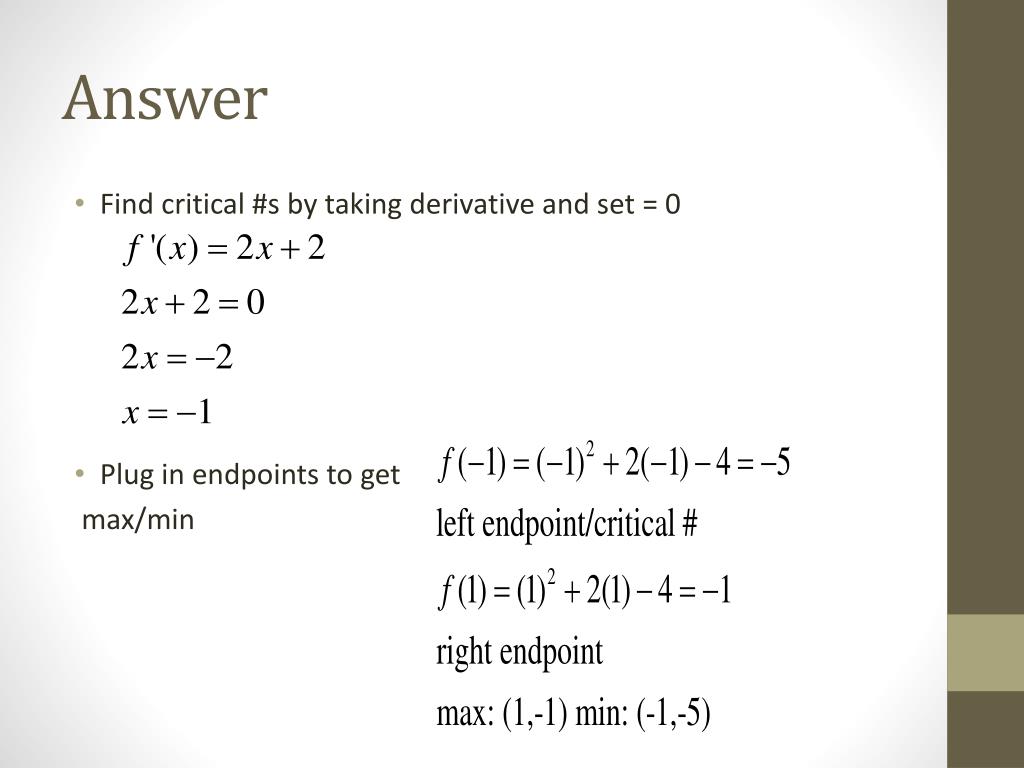 Answer

• Find critical #s by taking derivative and set = 0

$f'(x) = 2x + 2$

$2x + 2 = 0$

$2x = -2$

$x = -1$

• Plug in endpoints to get max/min

$f(-1) = (-1)^2 + 2(-1) - 4 = -5$

left endpoint/critical #

$f(1) = (1)^2 + 2(1) - 4 = -1$

right endpoint

max: (1,-1) min: (-1,-5)